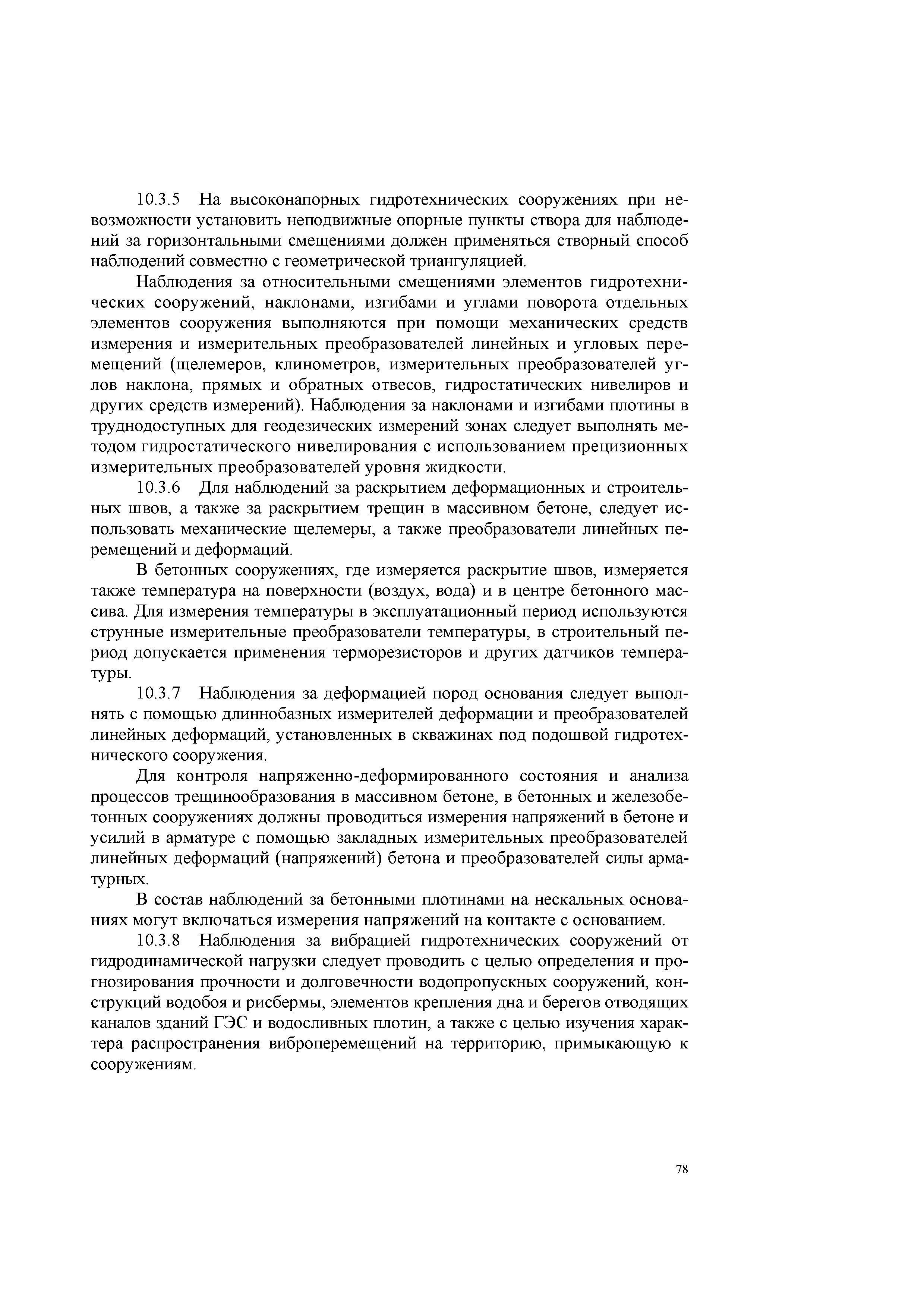 10.3.5 На высоконапорных гидротехнических сооружениях при невозможности установить неподвижные опорные пункты створа для наблюдений за горизонтальными смещениями должен применяться створный способ наблюдений совместно с геометрической триангуляцией.

Наблюдения за относительными смещениями элементов гидротехнических сооружений, наклонами, изгибами и углами поворота отдельных элементов сооружения выполняются при помощи механических средств измерения и измерительных преобразователей линейных и угловых перемещений (щелемеров, клинометров, измерительных преобразователей углов наклона, прямых и обратных отвесов, гидростатических нивелиров и других средств измерений). Наблюдения за наклонами и изгибами плотины в труднодоступных для геодезических измерений зонах следует выполнять методом гидростатического нивелирования с использованием прецизионных измерительных преобразователей уровня жидкости.

10.3.6 Для наблюдений за раскрытием деформационных и строительных швов, а также за раскрытием трещин в массивном бетоне, следует использовать механические щелемеры, а также преобразователи линейных перемещений и деформаций.

В бетонных сооружениях, где измеряется раскрытие швов, измеряется также температура на поверхности (воздух, вода) и в центре бетонного массива. Для измерения температуры в эксплуатационный период используются струнные измерительные преобразователи температуры, в строительный период допускается применения терморезисторов и других датчиков температуры.

10.3.7 Наблюдения за деформацией пород основания следует выполнять с помощью длиннобазных измерителей деформации и преобразователей линейных деформаций, установленных в скважинах под подошвой гидротехнического сооружения.

Для контроля напряженно-деформированного состояния и анализа процессов трещинообразования в массивном бетоне, в бетонных и железобетонных сооружениях должны проводиться измерения напряжений в бетоне и усилий в арматуре с помощью закладных измерительных преобразователей линейных деформаций (напряжений) бетона и преобразователей силы арматурных.

В состав наблюдений за бетонными плотинами на нескальных основаниях могут включаться измерения напряжений на контакте с основанием.

10.3.8 Наблюдения за вибрацией гидротехнических сооружений от гидродинамической нагрузки следует проводить с целью определения и прогнозирования прочности и долговечности водопропускных сооружений, конструкций водобоя и рисбермы, элементов крепления дна и берегов отводящих каналов зданий ГЭС и водосливных плотин, а также с целью изучения характера распространения виброперемещений на территорию, примыкающую к сооружениям.

78